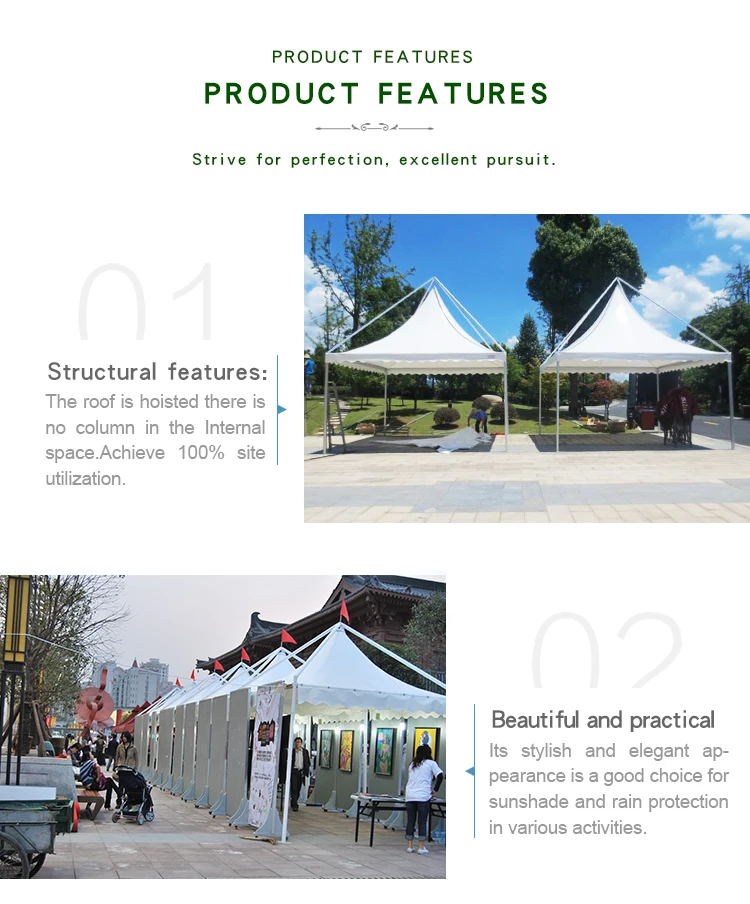 PRODUCT FEATURES

PRODUCT FEATURES

Strive for perfection, excellent pursuit.

01

Structural features:

The roof is hoisted there is no column in the Internal space.Achieve 100% site utilization.

02

Beautiful and practical

Its stylish and elegant appearance is a good choice for sunshade and rain protection in various activities.